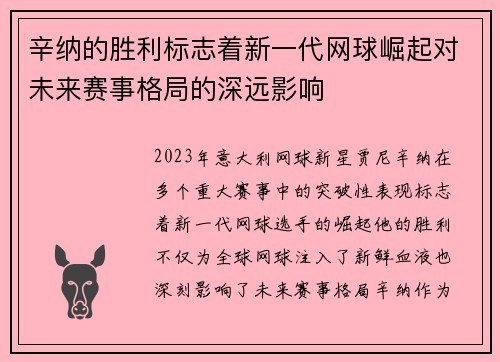 辛纳的胜利标志着新一代网球崛起对未来赛事格局的深远影响

2023年意大利网球新星贾尼辛纳在多个重大赛事中的突破性表现标志着新一代网球选手的崛起他的胜利不仅为全球网球注入了新鲜血液也深刻影响了未来赛事格局辛纳作为